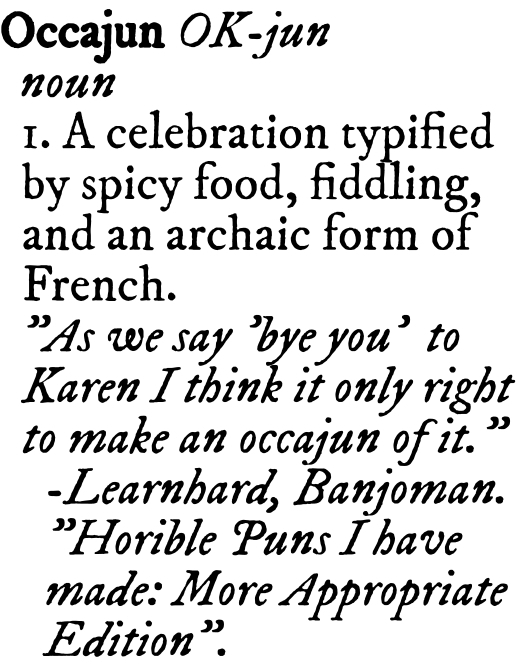 Occajun OK-jun
noun
1. A celebration typified by spicy food, fiddling, and an archaic form of French.
"As we say 'bye you' to Karen I think it only right to make an occajun of it."
-Learnhard, Banjoman. "Horible Puns I have made: More Appropriate Edition".